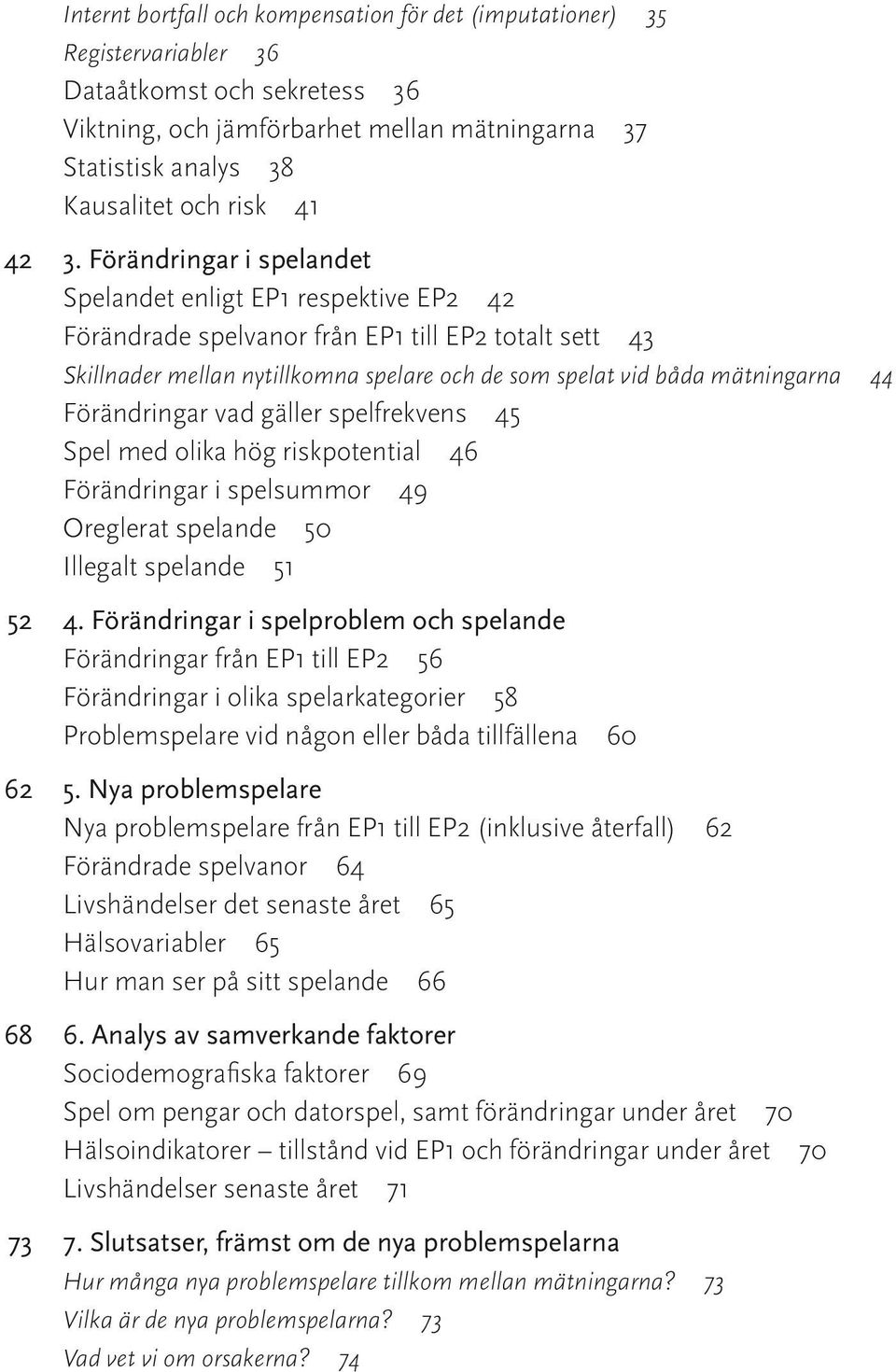 Internt bortfall och kompensation för det (imputationer) 35
Registervariabler 36
Dataåtkomst och sekretess 36
Viktning, och jämförbarhet mellan mätningarna 37
Statistisk analys 38
Kausalitet och risk 41

42 3. Förändringar i spelandet
Spelandet enligt EP1 respektive EP2 42
Förändrade spelvanor från EP1 till EP2 totalt sett 43
Skillnader mellan nytillkomna spelare och de som spelat vid båda mätningarna 44
Förändringar vad gäller spelfrekvens 45
Spel med olika hög riskpotential 46
Förändringar i spelsummor 49
Oreglerat spelande 50
Illegalt spelande 51

52 4. Förändringar i spelproblem och spelande
Förändringar från EP1 till EP2 56
Förändringar i olika spelarkategorier 58
Problemspelare vid någon eller båda tillfällena 60

62 5. Nya problemspelare
Nya problemspelare från EP1 till EP2 (inklusive återfall) 62
Förändrade spelvanor 64
Livshändelser det senaste året 65
Hälsovariabler 65
Hur man ser på sitt spelande 66

68 6. Analys av samverkande faktorer
Sociodemografiska faktorer 69
Spel om pengar och datorspel, samt förändringar under året 70
Hälsoindikatorer – tillstånd vid EP1 och förändringar under året 70
Livshändelser senaste året 71

73 7. Slutsatser, främst om de nya problemspelarna
Hur många nya problemspelare tillkom mellan mätningarna? 73
Vilka är de nya problemspelarna? 73
Vad vet vi om orsakerna? 74